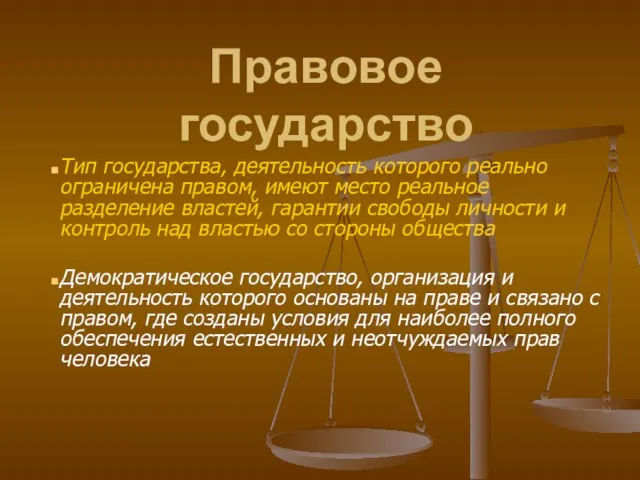 Правовое государство

Тип государства, деятельность которого реально ограничена правом, имеют место реальное разделение властей, гарантии свободы личности и контроль над властью со стороны общества

Демократическое государство, организация и деятельность которого основаны на праве и связано с правом, где созданы условия для наиболее полного обеспечения естественных и неотчуждаемых прав человека